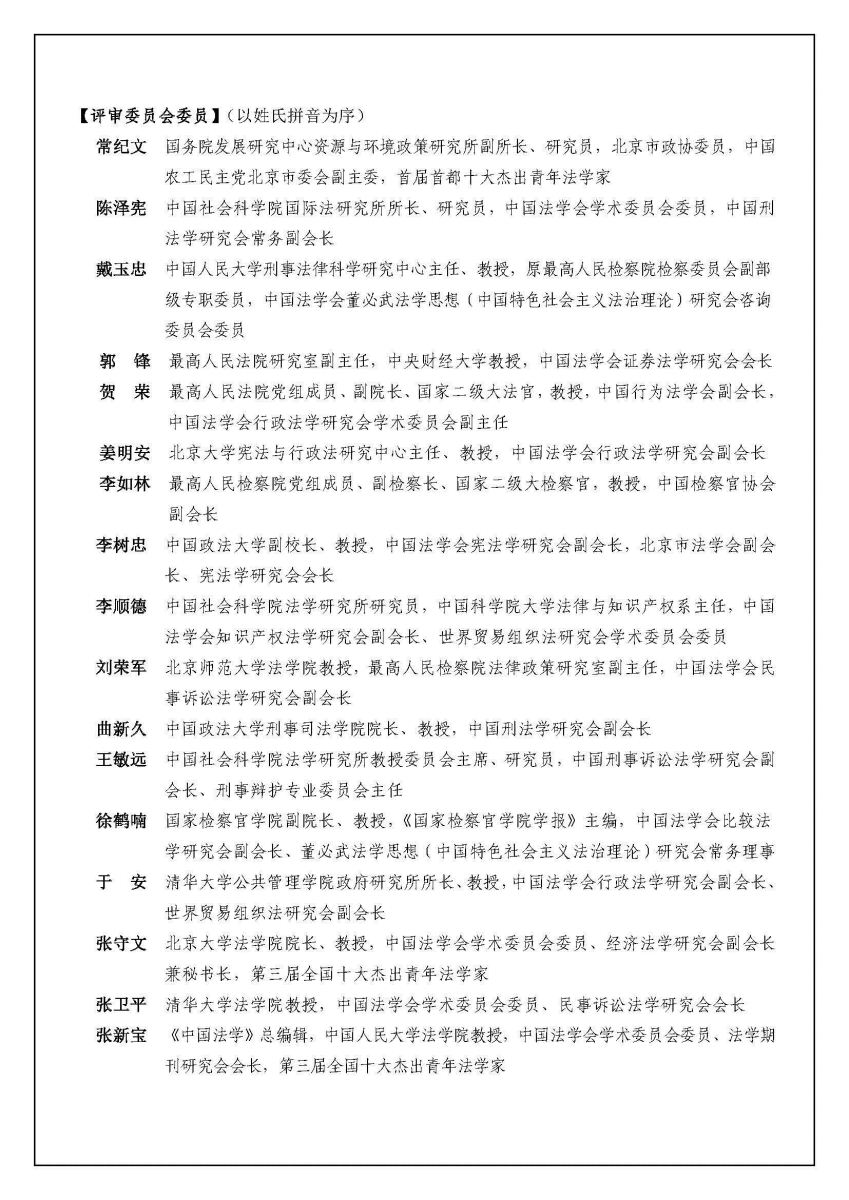 【评审委员会委员】（以姓氏拼音为序）

常纪文　国务院发展研究中心资源与环境政策研究所副所长、研究员，北京市政协委员，中国农工民主党北京市委会副主委，首届首都十大杰出青年法学家

陈泽宪　中国社会科学院国际法研究所所长、研究员，中国法学会学术委员会委员，中国刑法学研究会常务副会长

戴玉忠　中国人民大学刑事法律科学研究中心主任、教授，原最高人民检察院检察委员会副部级专职委员，中国法学会董必武法学思想（中国特色社会主义法治理论）研究会咨询委员会委员

郭　锋　最高人民法院研究室副主任，中央财经大学教授，中国法学会证券法学研究会会长

贺　荣　最高人民法院党组成员、副院长、国家二级大法官，教授，中国行为法学会副会长，中国法学会行政法学研究会学术委员会副主任

姜明安　北京大学宪法与行政法研究中心主任、教授，中国法学会行政法学研究会副会长

李如林　最高人民检察院党组成员、副检察长、国家二级大检察官，教授，中国检察官协会副会长

李树忠　中国政法大学副校长、教授，中国法学会宪法学研究会副会长，北京市法学会副会长、宪法学研究会会长

李顺德　中国社会科学院法学研究所研究员，中国科学院大学法律与知识产权系主任，中国法学会知识产权法学研究会副会长、世界贸易组织法研究会学术委员会委员

刘荣军　北京师范大学法学院教授，最高人民检察院法律政策研究室副主任，中国法学会民事诉讼法学研究会副会长

曲新久　中国政法大学刑事司法学院院长、教授，中国刑法学研究会副会长

王敏远　中国社会科学院法学研究所教授委员会主席、研究员，中国刑事诉讼法学研究会副会长、刑事辩护专业委员会主任

徐鹤喃　国家检察官学院副院长、教授，《国家检察官学院学报》主编，中国法学会比较法学研究会副会长、董必武法学思想（中国特色社会主义法治理论）研究会常务理事

于　安　清华大学公共管理学院政府研究所所长、教授，中国法学会行政法学研究会副会长、世界贸易组织法研究会副会长

张守文　北京大学法学院院长、教授，中国法学会学术委员会委员、经济法学研究会副会长兼秘书长，第三届全国十大杰出青年法学家

张卫平　清华大学法学院教授，中国法学会学术委员会委员、民事诉讼法学研究会会长

张新宝　《中国法学》总编辑，中国人民大学法学院教授，中国法学会学术委员会委员、法学期刊研究会会长，第三届全国十大杰出青年法学家